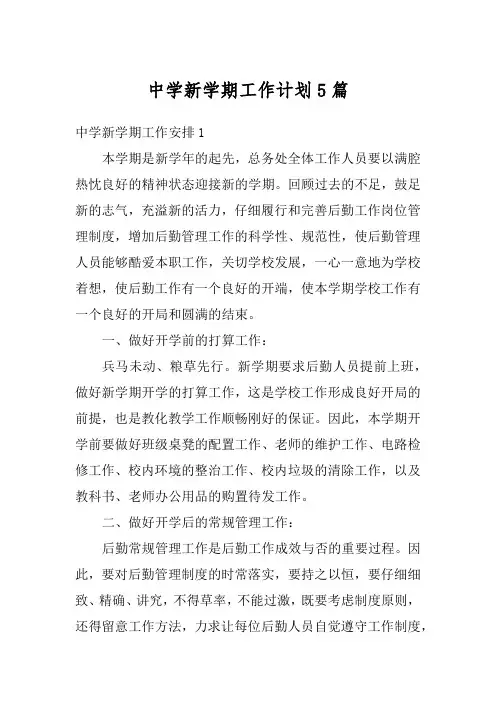 中学新学期工作计划5篇

中学新学期工作安排1

本学期是新学年的起先，总务处全体工作人员要以满腔热忱良好的精神状态迎接新的学期。回顾过去的不足，鼓足新的志气，充溢新的活力，仔细履行和完善后勤工作岗位管理制度，增加后勤管理工作的科学性、规范性，使后勤管理人员能够酷爱本职工作，关切学校发展，一心一意地为学校着想，使后勤工作有一个良好的开端，使本学期学校工作有一个良好的开局和圆满的结束。

一、做好开学前的打算工作：

兵马未动、粮草先行。新学期要求后勤人员提前上班，做好新学期开学的打算工作，这是学校工作形成良好开局的前提，也是教化教学工作顺畅刚好的保证。因此，本学期开学前要做好班级桌凳的配置工作、老师的维护工作、电路检修工作、校内环境的整治工作、校内垃圾的清除工作，以及教科书、老师办公用品的购置待发工作。

二、做好开学后的常规管理工作：

后勤常规管理工作是后勤工作成效与否的重要过程。因此，要对后勤管理制度的时常落实，要持之以恒，要仔细细致、精确、讲究，不得草率，不能过激，既要考虑制度原则，还得留意工作方法，力求让每位后勤人员自觉遵守工作制度，